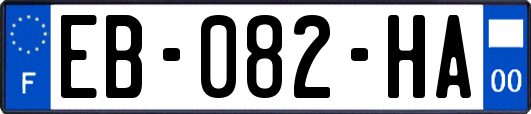 F
EB-082-HA
00